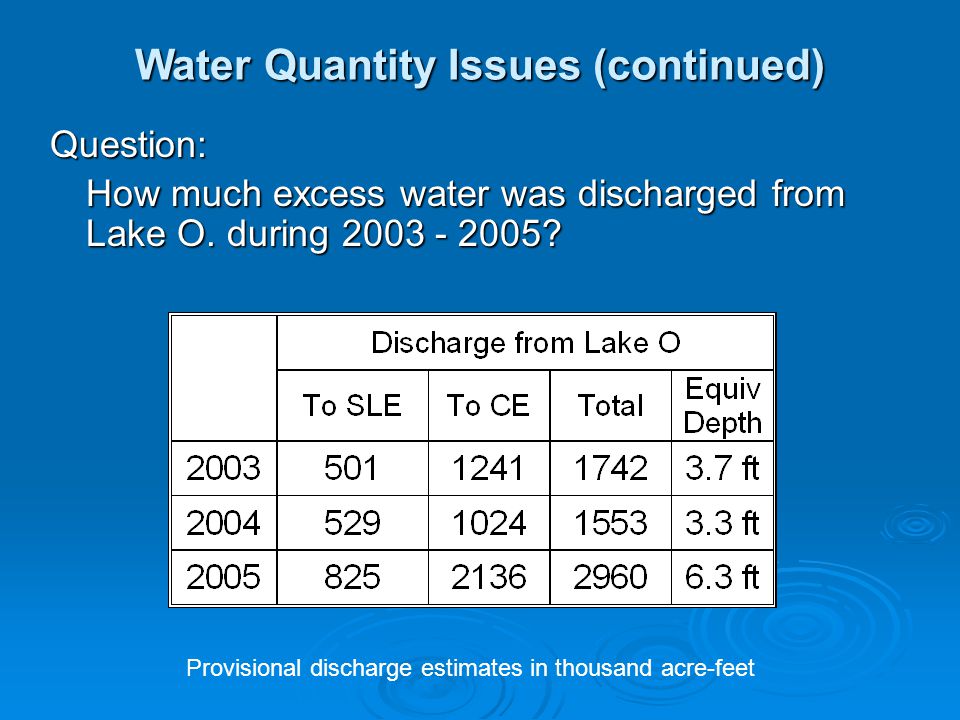 Water Quantity Issues (continued)

Question:

How much excess water was discharged from Lake O. during 2003 - 2005?

| | Discharge from Lake O | | | |
|---|---|---|---|---|
| | To SLE | To CE | Total | Equiv Depth |
| 2003 | 501 | 1241 | 1742 | 3.7 ft |
| 2004 | 529 | 1024 | 1553 | 3.3 ft |
| 2005 | 825 | 2136 | 2960 | 6.3 ft |

Provisional discharge estimates in thousand acre-feet